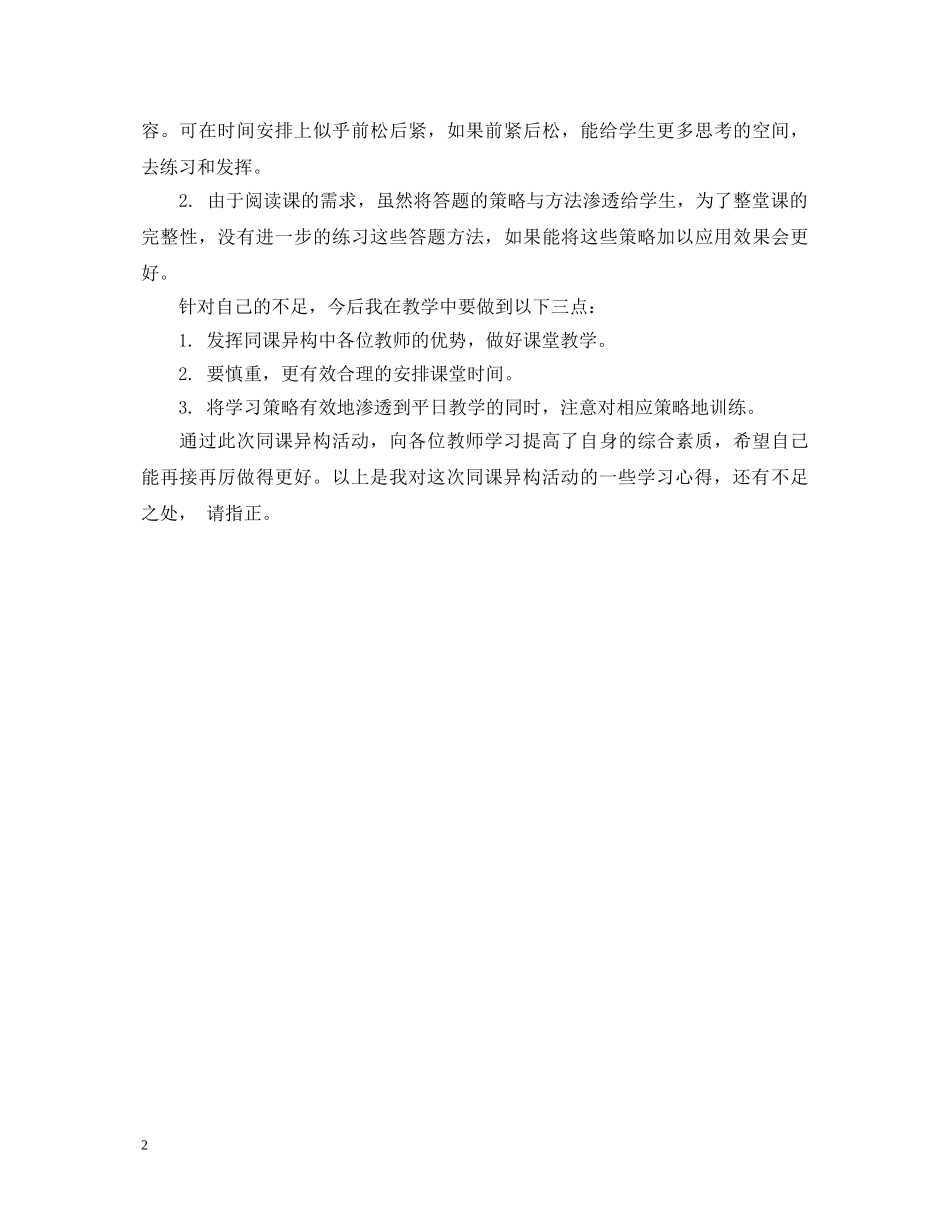 容。可在时间安排上似乎前松后紧，如果前紧后松，能给学生更多思考的空间，去练习和发挥。

2. 由于阅读课的需求，虽然将答题的策略与方法渗透给学生，为了整堂课的完整性，没有进一步的练习这些答题方法，如果能将这些策略加以应用效果会更好。

针对自己的不足，今后我在教学中要做到以下三点：

1. 发挥同课异构中各位教师的优势，做好课堂教学。

2. 要慎重，更有效合理的安排课堂时间。

3. 将学习策略有效地渗透到平日教学的同时，注意对相应策略地训练。

通过此次同课异构活动，向各位教师学习提高了自身的综合素质，希望自己能再接再厉做得更好。以上是我对这次同课异构活动的一些学习心得，还有不足之处， 请指正。

2